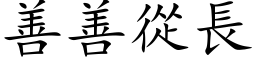 善善從長